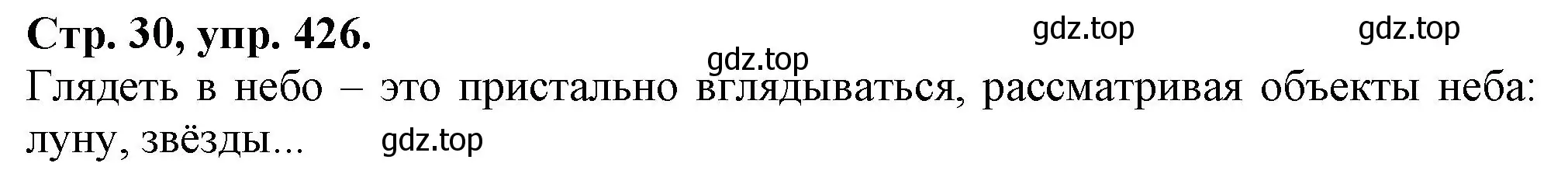 Стр. 30, упр. 426.

gdz.top gdz.top gdz.top

Глядеть в небо – это пристально вглядываться, рассматривая объекты неба: луну, звёзды...

gdz.top